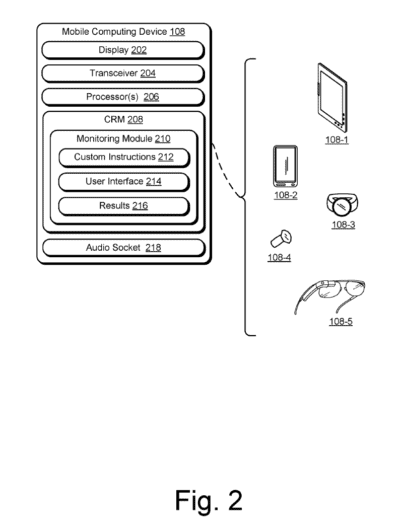 Mobile Computing Device 108

Display 202

Transceiver 204

Processor(s) 206

CRM 208

Monitoring Module 210

Custom Instructions 212

User Interface 214

Results 216

Audio Socket 218

108-1

108-2

108-3

108-4

108-5

Fig. 2